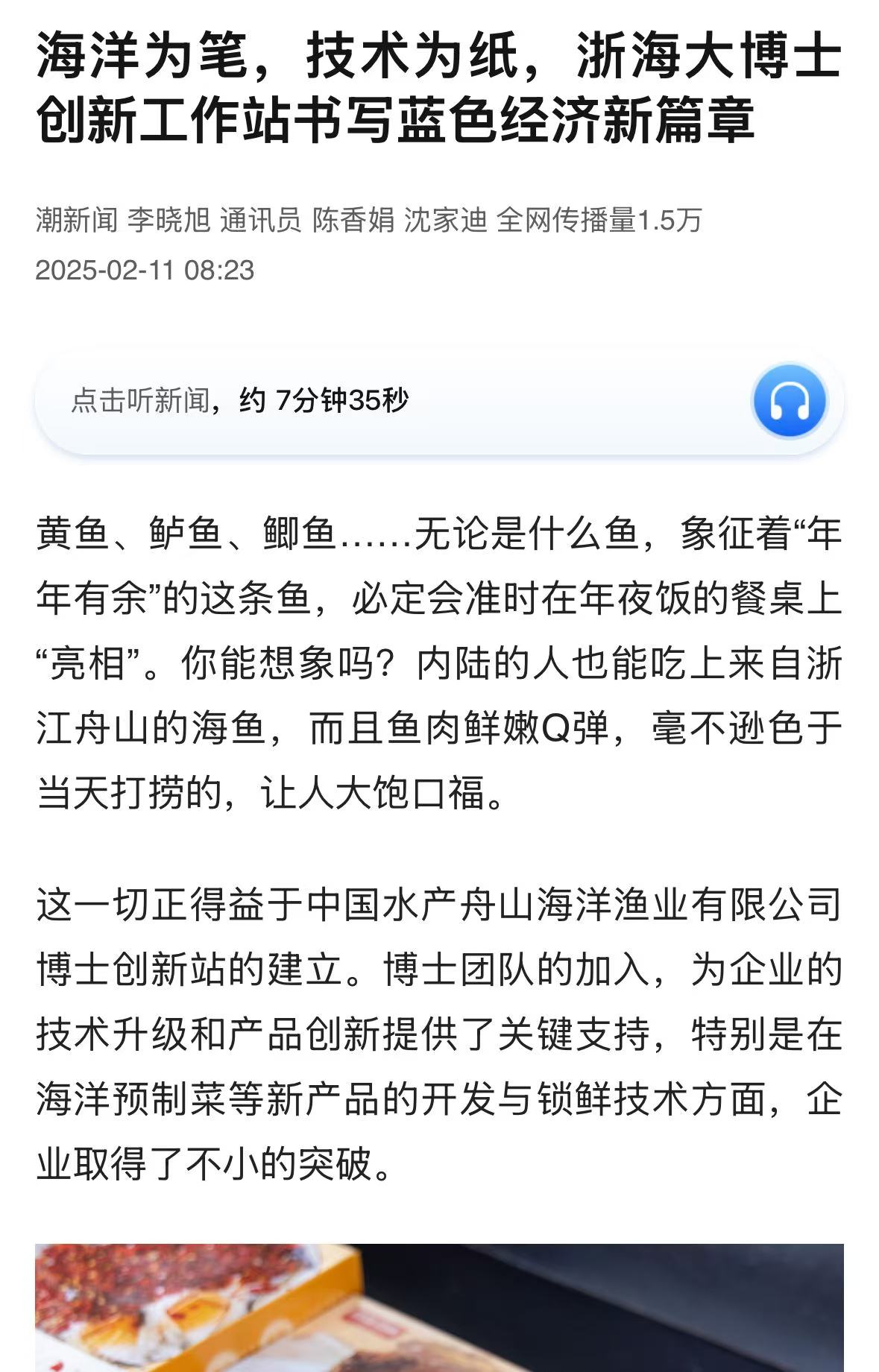 海洋为笔，技术为纸，浙海大博士创新工作站书写蓝色经济新篇章

潮新闻 李晓旭 通讯员 陈香娟 沈家迪 全网传播量1.5万
2025-02-11 08:23

点击听新闻，约 7分钟35秒

黄鱼、鲈鱼、鲫鱼……无论是什么鱼，象征着“年年有余”的这条鱼，必定会准时在年夜饭的餐桌上“亮相”。你能想象吗？内陆的人也能吃上来自浙江舟山的海鱼，而且鱼肉鲜嫩Q弹，毫不逊色于当天打捞的，让人大饱口福。

这一切正得益于中国水产舟山海洋渔业有限公司博士创新站的建立。博士团队的加入，为企业的技术升级和产品创新提供了关键支持，特别是在海洋预制菜等新产品的开发与锁鲜技术方面，企业取得了不小的突破。